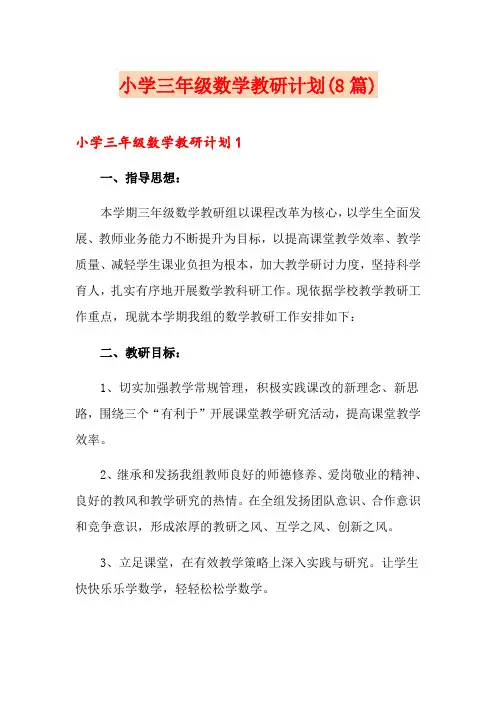 小学三年级数学教研计划(8篇)

小学三年级数学教研计划1

一、指导思想：

本学期三年级数学教研组以课程改革为核心，以学生全面发展、教师业务能力不断提升为目标，以提高课堂教学效率、教学质量、减轻学生课业负担为根本，加大教学研讨力度，坚持科学育人，扎实有序地开展数学教科研工作。现依据学校教学教研工作重点，现就本学期我组的数学教研工作安排如下：

二、教研目标：

1、切实加强教学常规管理，积极实践课改的新理念、新思路，围绕三个“有利于”开展课堂教学研究活动，提高课堂教学效率。

2、继承和发扬我组教师良好的师德修养、爱岗敬业的精神、良好的教风和教学研究的热情。在全组发扬团队意识、合作意识和竞争意识，形成浓厚的教研之风、互学之风、创新之风。

3、立足课堂，在有效教学策略上深入实践与研究。让学生快快乐乐学数学，轻轻松松学数学。